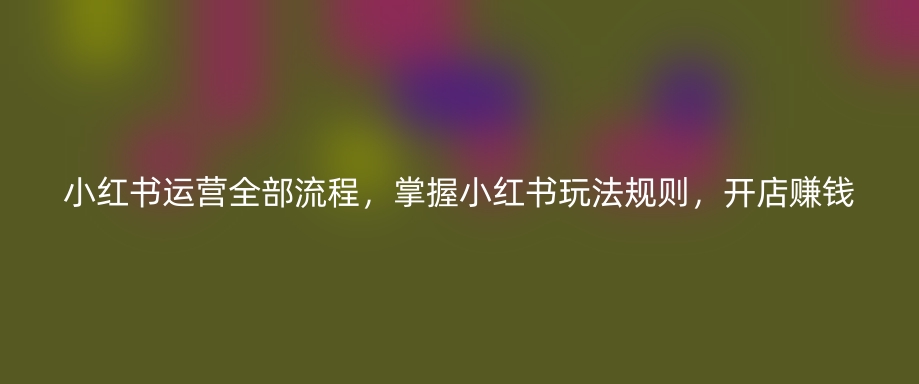 小红书运营全部流程，掌握小红书玩法规则，开店赚钱